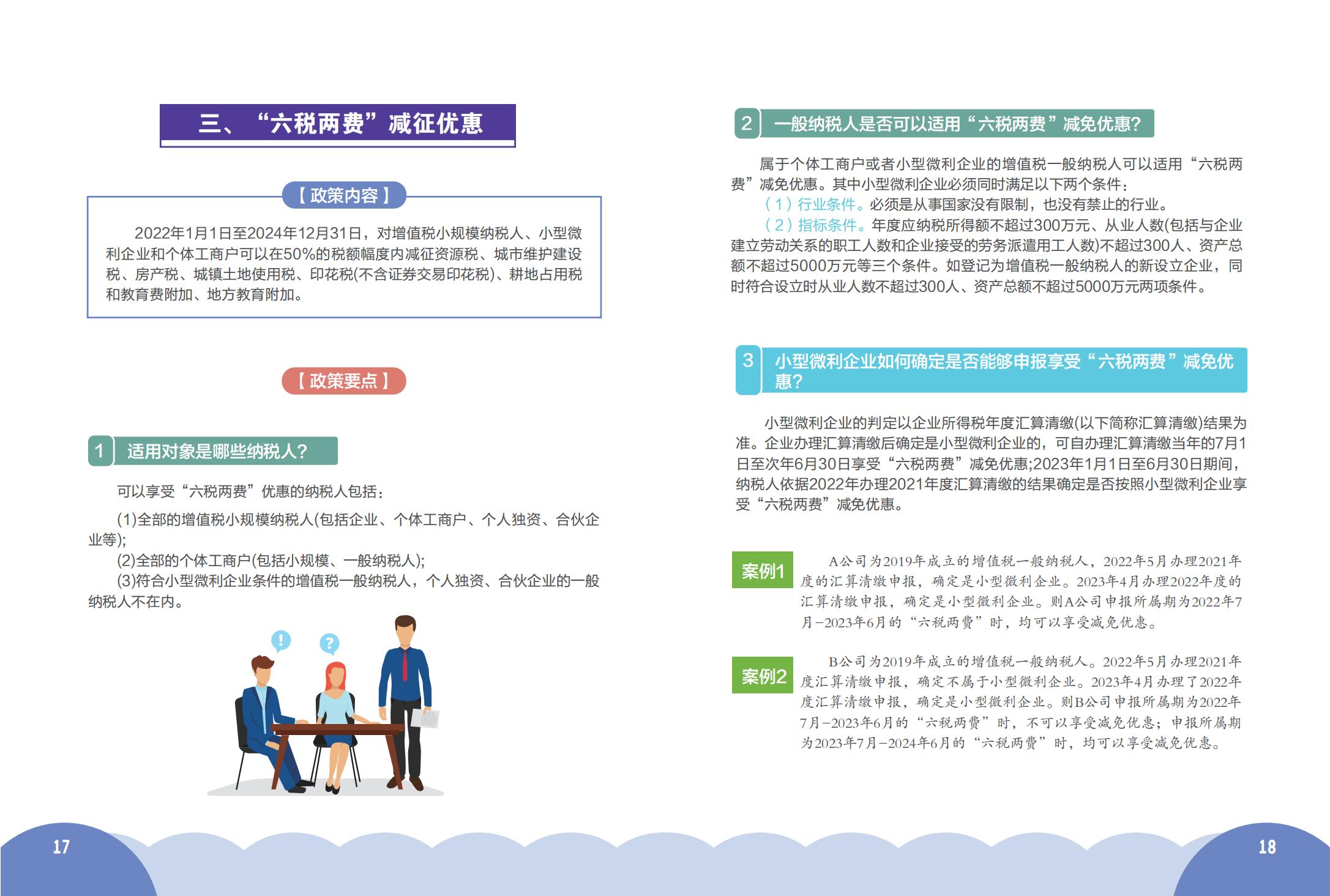 三、“六税两费”减征优惠

【政策内容】

2022年1月1日至2024年12月31日，对增值税小规模纳税人、小型微利企业和个体工商户可以在50%的税额幅度内减征资源税、城市维护建设税、房产税、城镇土地使用税、印花税(不含证券交易印花税)、耕地占用税和教育费附加、地方教育附加。

【政策要点】

1 适用对象是哪些纳税人?

可以享受“六税两费”优惠的纳税人包括：

(1)全部的增值税小规模纳税人(包括企业、个体工商户、个人独资、合伙企业等);

(2)全部的个体工商户(包括小规模、一般纳税人);

(3)符合小型微利企业条件的增值税一般纳税人，个人独资、合伙企业的一般纳税人不在内。

17

2 一般纳税人是否可以适用“六税两费”减免优惠?

属于个体工商户或者小型微利企业的增值税一般纳税人可以适用“六税两费”减免优惠。其中小型微利企业必须同时满足以下两个条件：

（1）行业条件。必须是从事国家没有限制，也没有禁止的行业。

（2）指标条件。年度应纳税所得额不超过300万元、从业人数(包括与企业建立劳动关系的职工人数和企业接受的劳务派遣用工人数)不超过300人、资产总额不超过5000万元等三个条件。如登记为增值税一般纳税人的新设立企业，同时符合设立时从业人数不超过300人、资产总额不超过5000万元两项条件。

3 小型微利企业如何确定是否能够申报享受“六税两费”减免优惠?

小型微利企业的判定以企业所得税年度汇算清缴(以下简称汇算清缴)结果为准。企业办理汇算清缴后确定是小型微利企业的，可自办理汇算清缴当年的7月1日至次年6月30日享受“六税两费”减免优惠;2023年1月1日至6月30日期间，纳税人依据2022年办理2021年度汇算清缴的结果确定是否按照小型微利企业享受“六税两费”减免优惠。

案例1

A公司为2019年成立的增值税一般纳税人，2022年5月办理2021年度的汇算清缴申报，确定是小型微利企业。2023年4月办理2022年度的汇算清缴申报，确定是小型微利企业。则A公司申报所属期为2022年7月-2023年6月的“六税两费”时，均可以享受减免优惠。

案例2

B公司为2019年成立的增值税一般纳税人。2022年5月办理2021年度汇算清缴申报，确定不属于小型微利企业。2023年4月办理了2022年度汇算清缴申报，确定是小型微利企业。则B公司申报所属期为2022年7月-2023年6月的“六税两费”时，不可以享受减免优惠；申报所属期为2023年7月-2024年6月的“六税两费”时，均可以享受减免优惠。

18